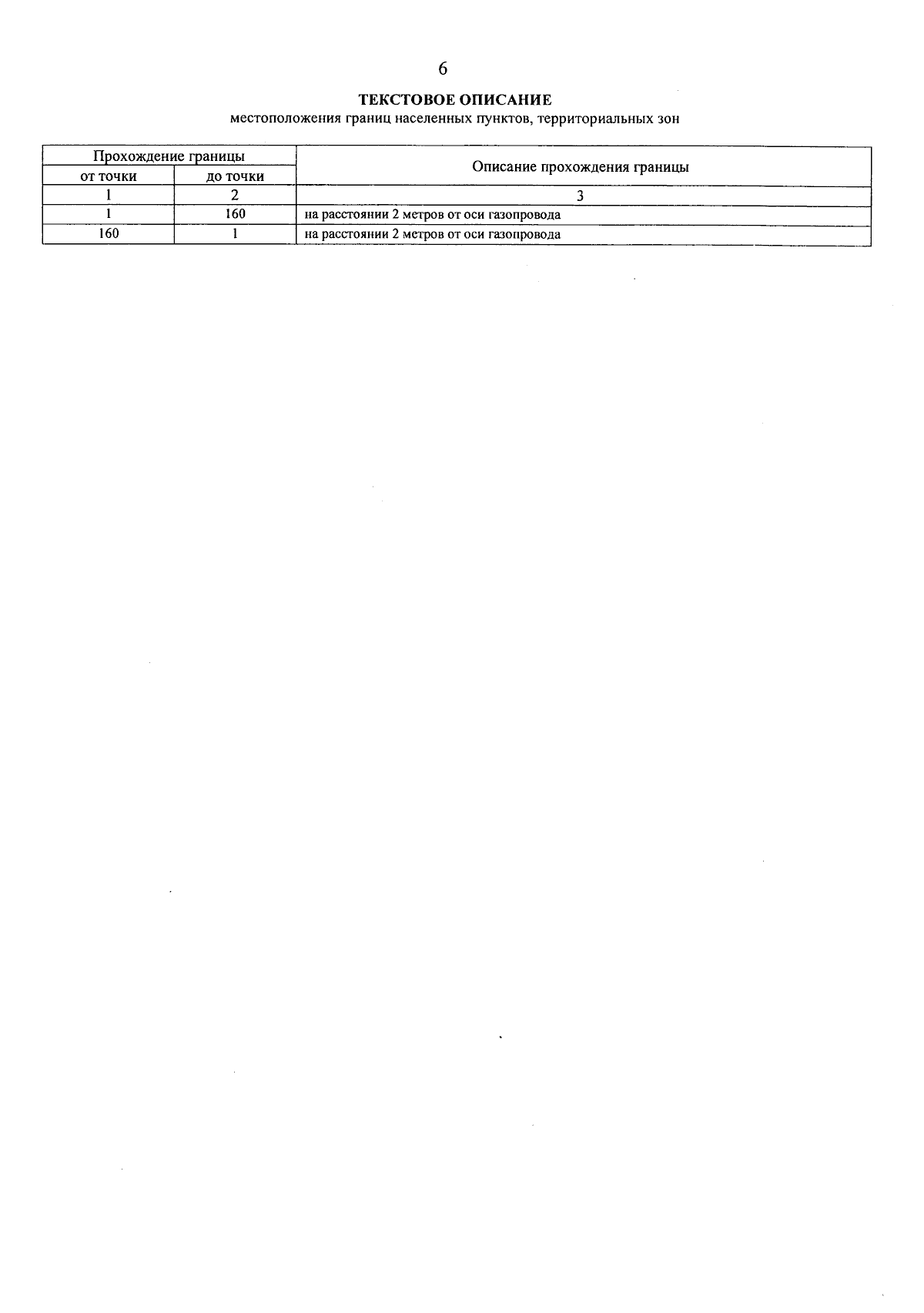 6

ТЕКСТОВОЕ ОПИСАНИЕ
местоположения границ населенных пунктов, территориальных зон

| Прохождение границы | | Описание прохождения границы |
|---|---|---|
| от точки | до точки | |
| 1 | 2 | 3 |
| 1 | 160 | на расстоянии 2 метров от оси газопровода |
| 160 | 1 | на расстоянии 2 метров от оси газопровода |